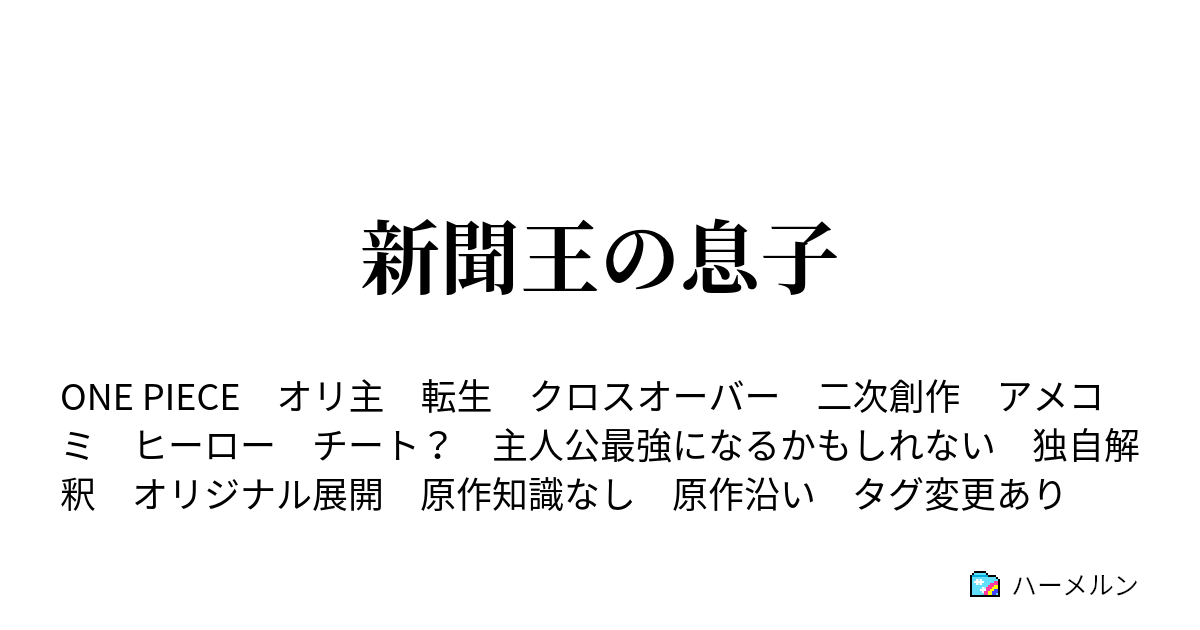 新聞王の息子

ONE PIECE　オリ主　転生　クロスオーバー　二次創作　アメコミ　ヒーロー　チート？　主人公最強になるかもしれない　独自解釈　オリジナル展開　原作知識なし　原作沿い　タグ変更あり

ハーメルン